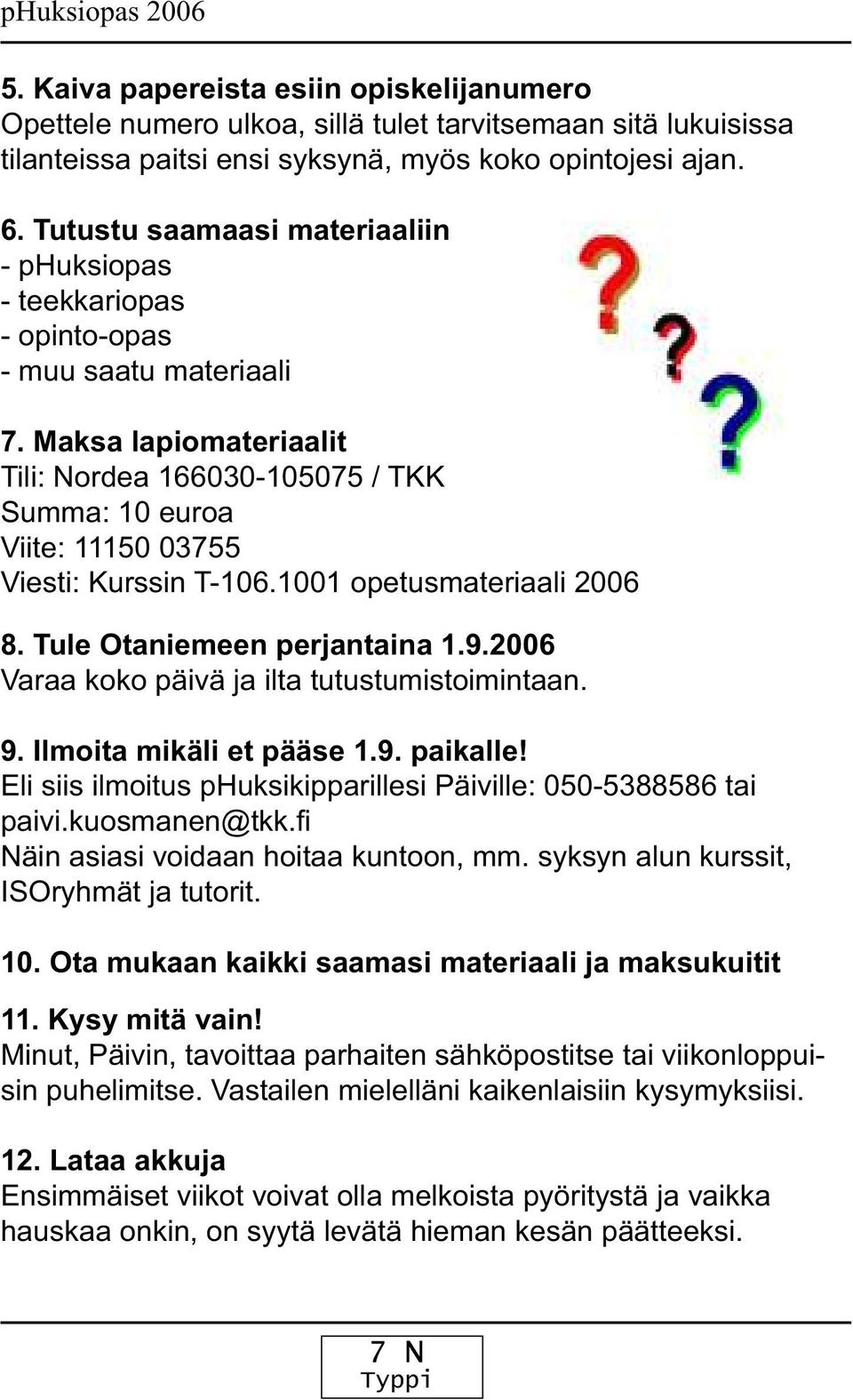 pHuksiopas 2006

5. Kaiva papereista esiin opiskelijanumero
Opettele numero ulkoa, sillä tulet tarvitsemaan sitä lukuisissa tilanteissa paitsi ensi syksynä, myös koko opintojesi ajan.

6. Tutustu saamaasi materiaaliin
- pHuksiopas
- teekkariopas
- opinto-opas
- muu saatu materiaali

7. Maksa lapiomateriaalit
Tili: Nordea 166030-105075 / TKK
Summa: 10 euroa
Viite: 11150 03755
Viesti: Kurssin T-106.1001 opetusmateriaali 2006

8. Tule Otaniemeen perjantaina 1.9.2006
Varaa koko päivä ja ilta tutustumistoimintaan.

9. Ilmoita mikäli et pääse 1.9. paikalle!
Eli siis ilmoitus pHuksikipparillesi Päiville: 050-5388586 tai paivi.kuosmanen@tkk.fi
Näin asiasi voidaan hoitaa kuntoon, mm. syksyn alun kurssit, ISOryhmät ja tutorit.

10. Ota mukaan kaikki saamasi materiaali ja maksukuitit

11. Kysy mitä vain!
Minut, Päivin, tavoittaa parhaiten sähköpostitse tai viikonloppuisin puhelimitse. Vastailen mielelläni kaikenlaisiin kysymyksiisi.

12. Lataa akkuja
Ensimmäiset viikot voivat olla melkoista pyöritystä ja vaikka hauskaa onkin, on syytä levätä hieman kesän päätteeksi.

7 N
Typpi